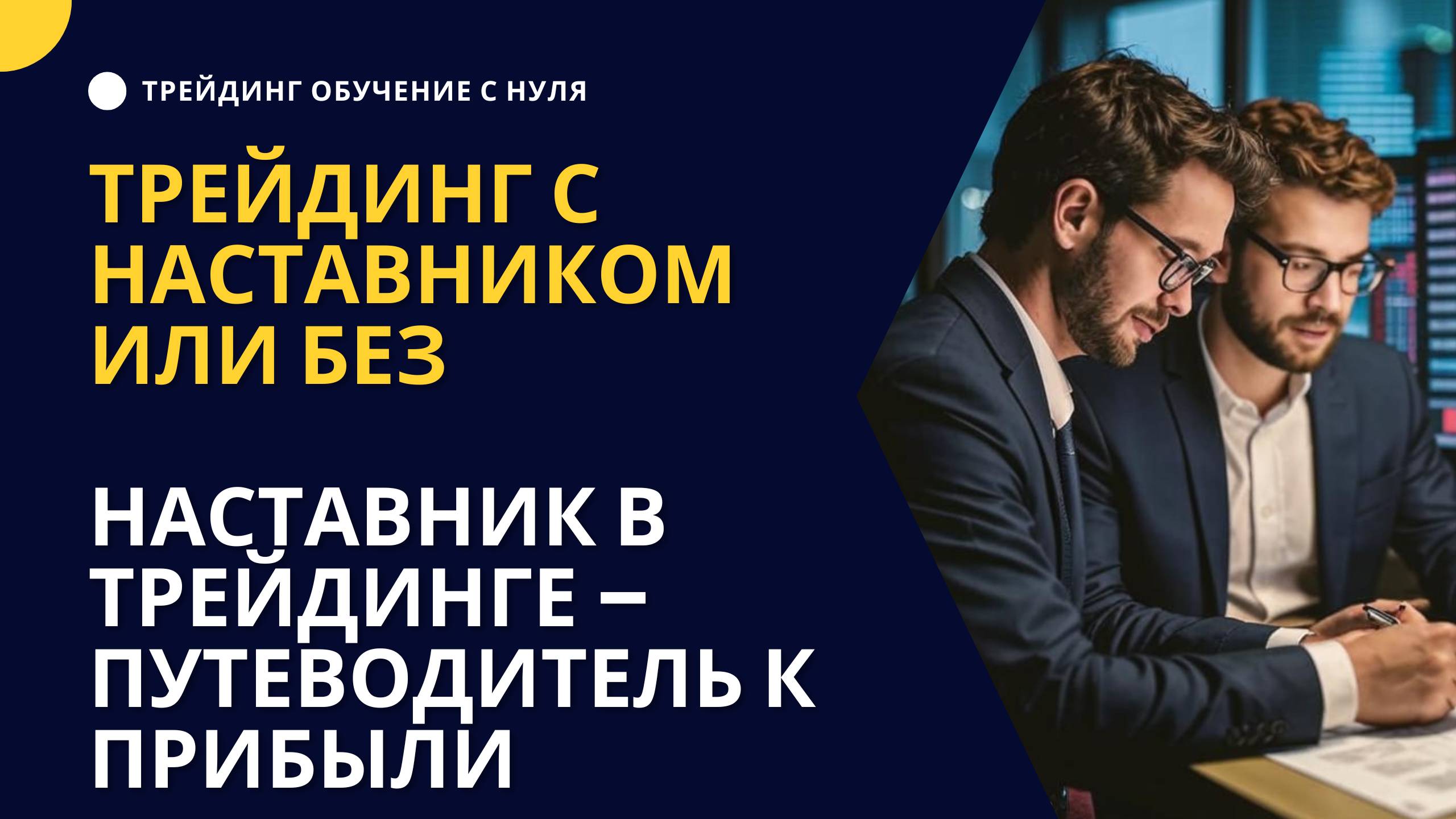 ТРЕЙДИНГ ОБУЧЕНИЕ С НУЛЯ

ТРЕЙДИНГ С НАСТАВНИКОМ ИЛИ БЕЗ

НАСТАВНИК В ТРЕЙДИНГЕ – ПУТЕВОДИТЕЛЬ К ПРИБЫЛИ